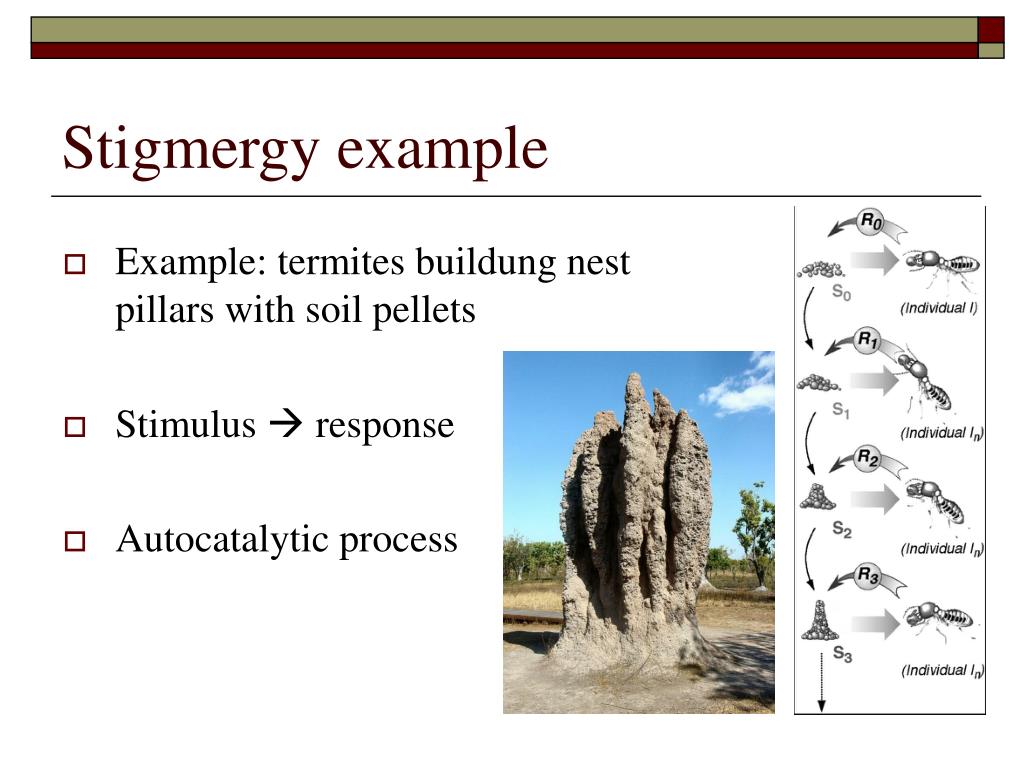 Stigmergy example

Example: termites buildung nest pillars with soil pellets

Stimulus → response

Autocatalytic process

$R_0$
$S_0$
(Individual I)
$R_1$
$S_1$
(Individual $I_n$)
$R_2$
$S_2$
(Individual $I_n$)
$R_3$
$S_3$
(Individual $I_n$)